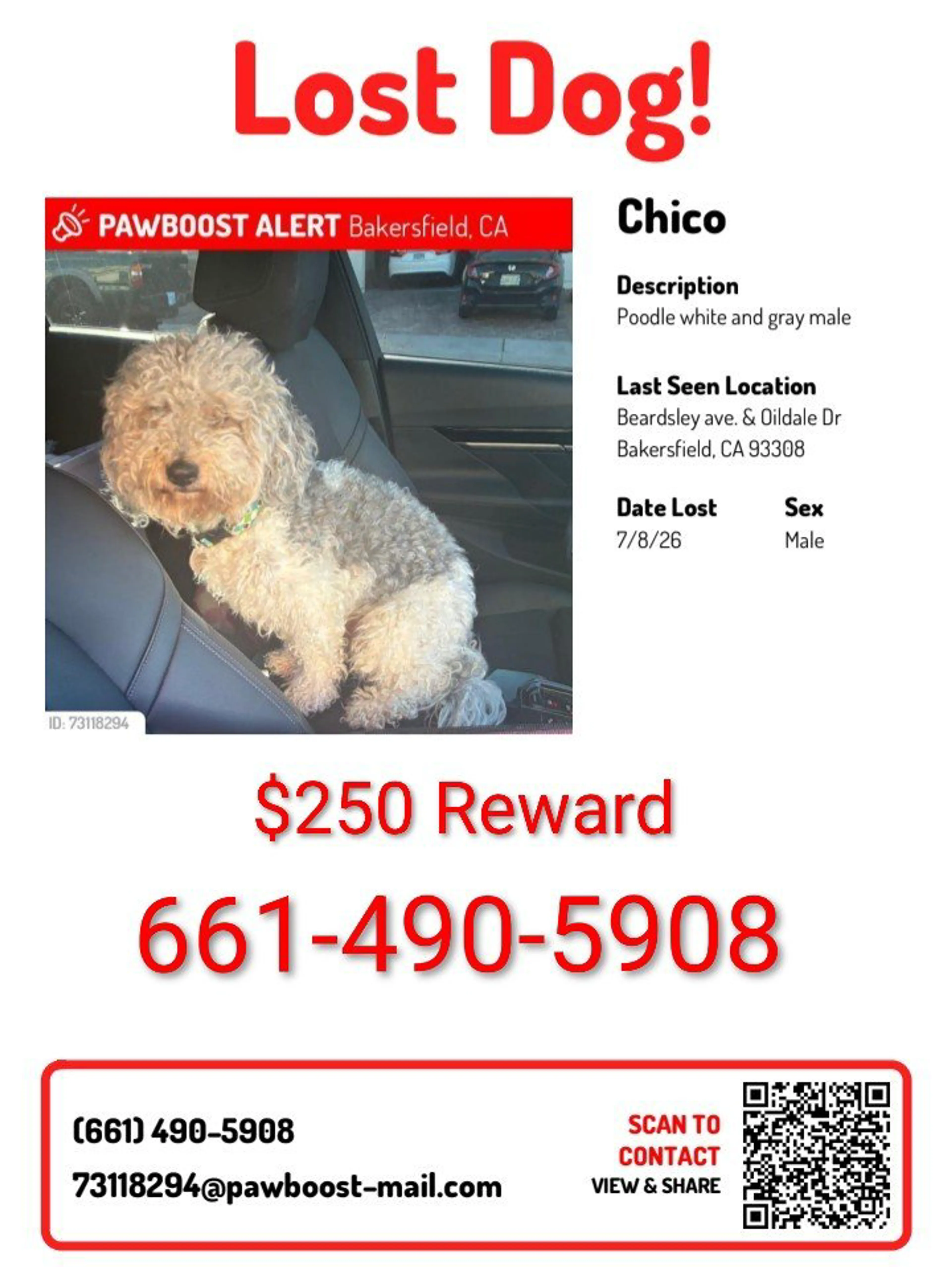 Lost Dog!

PAWBOOST ALERT Bakersfield, CA

ID: 73118294

Chico

Description
Poodle white and gray male

Last Seen Location
Beardsley ave. & Oildale Dr
Bakersfield, CA 93308

Date Lost
7/8/26

Sex
Male

$250 Reward

661-490-5908

(661) 490-5908

73118294@pawboost-mail.com

SCAN TO
CONTACT
VIEW & SHARE